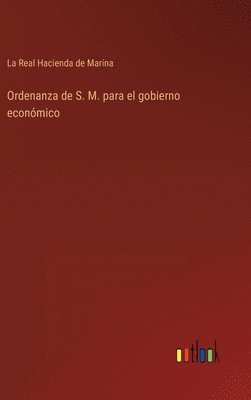 La Real Hacienda de Marina

Ordenanza de S. M. para el gobierno económico

outlook